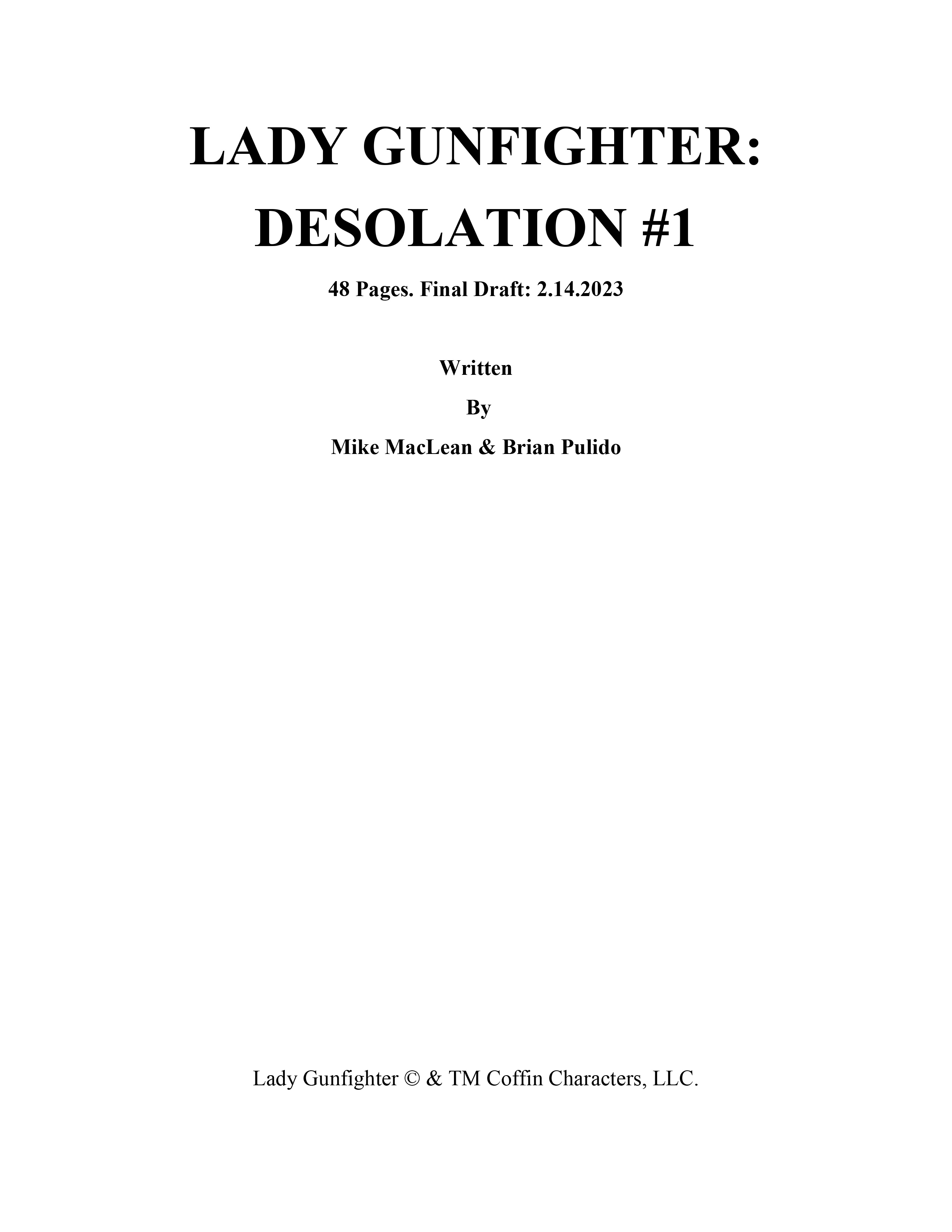 LADY GUNFIGHTER: DESOLATION #1

48 Pages. Final Draft: 2.14.2023

Written

By

Mike MacLean & Brian Pulido

Lady Gunfighter © & TM Coffin Characters, LLC.